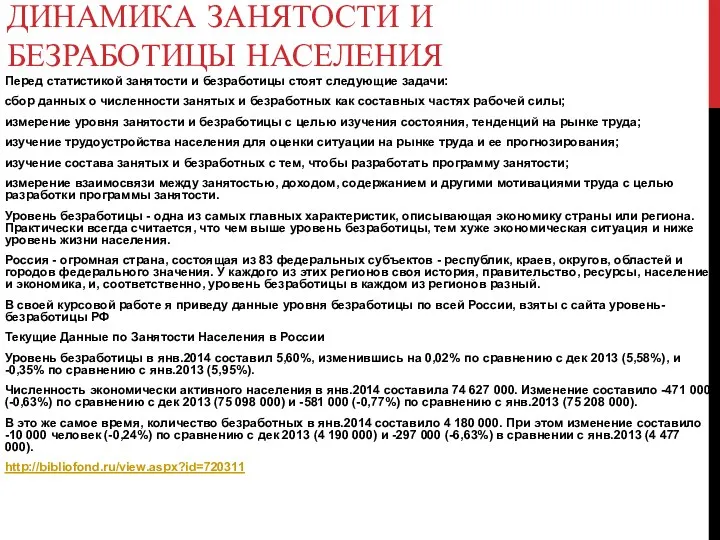 ДИНАМИКА ЗАНЯТОСТИ И БЕЗРАБОТИЦЫ НАСЕЛЕНИЯ

Перед статистикой занятости и безработицы стоят следующие задачи:

сбор данных о численности занятых и безработных как составных частях рабочей силы;

измерение уровня занятости и безработицы с целью изучения состояния, тенденций на рынке труда;

изучение трудоустройства населения для оценки ситуации на рынке труда и ее прогнозирования;

изучение состава занятых и безработных с тем, чтобы разработать программу занятости;

измерение взаимосвязи между занятостью, доходом, содержанием и другими мотивациями труда с целью разработки программы занятости.

Уровень безработицы - одна из самых главных характеристик, описывающая экономику страны или региона. Практически всегда считается, что чем выше уровень безработицы, тем хуже экономическая ситуация и ниже уровень жизни населения.

Россия - огромная страна, состоящая из 83 федеральных субъектов - республик, краев, округов, областей и городов федерального значения. У каждого из этих регионов своя история, правительство, ресурсы, население и экономика, и, соответственно, уровень безработицы в каждом из регионов разный.

В своей курсовой работе я приведу данные уровня безработицы по всей России, взяты с сайта уровень-безработицы РФ

Текущие Данные по Занятости Населения в России

Уровень безработицы в янв.2014 составил 5,60%, изменившись на 0,02% по сравнению с дек 2013 (5,58%), и -0,35% по сравнению с янв.2013 (5,95%).

Численность экономически активного населения в янв.2014 составила 74 627 000. Изменение составило -471 000 (-0,63%) по сравнению с дек 2013 (75 098 000) и -581 000 (-0,77%) по сравнению с янв.2013 (75 208 000).

В это же самое время, количество безработных в янв.2014 составило 4 180 000. При этом изменение составило -10 000 человек (-0,24%) по сравнению с дек 2013 (4 190 000) и -297 000 (-6,63%) в сравнении с янв.2013 (4 477 000).

http://bibliofond.ru/view.aspx?id=720311